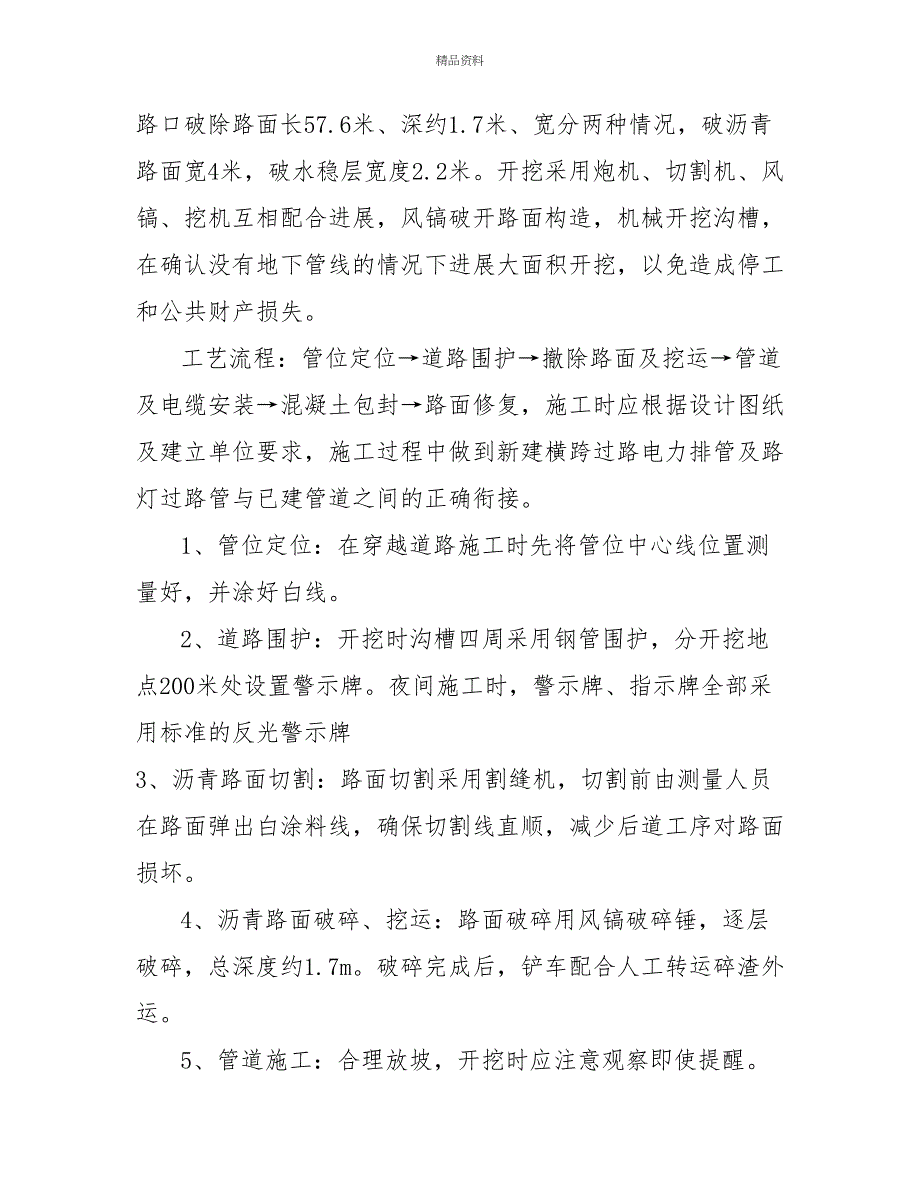 精品资料

路口破除路面长57.6米、深约1.7米、宽分两种情况，破沥青路面宽4米，破水稳层宽度2.2米。开挖采用炮机、切割机、风镐、挖机互相配合进展，风镐破开路面构造，机械开挖沟槽，在确认没有地下管线的情况下进展大面积开挖，以免造成停工和公共财产损失。

工艺流程：管位定位→道路围护→撤除路面及挖运→管道及电缆安装→混凝土包封→路面修复，施工时应根据设计图纸及建立单位要求，施工过程中做到新建横跨过路电力排管及路灯过路管与已建管道之间的正确衔接。

1、管位定位：在穿越道路施工时先将管位中心线位置测量好，并涂好白线。

2、道路围护：开挖时沟槽四周采用钢管围护，分开挖地点200米处设置警示牌。夜间施工时，警示牌、指示牌全部采用标准的反光警示牌

3、沥青路面切割：路面切割采用割缝机，切割前由测量人员在路面弹出白涂料线，确保切割线直顺，减少后道工序对路面损坏。

4、沥青路面破碎、挖运：路面破碎用风镐破碎锤，逐层破碎，总深度约1.7m。破碎完成后，铲车配合人工转运碎渣外运。

5、管道施工：合理放坡，开挖时应注意观察即使提醒。